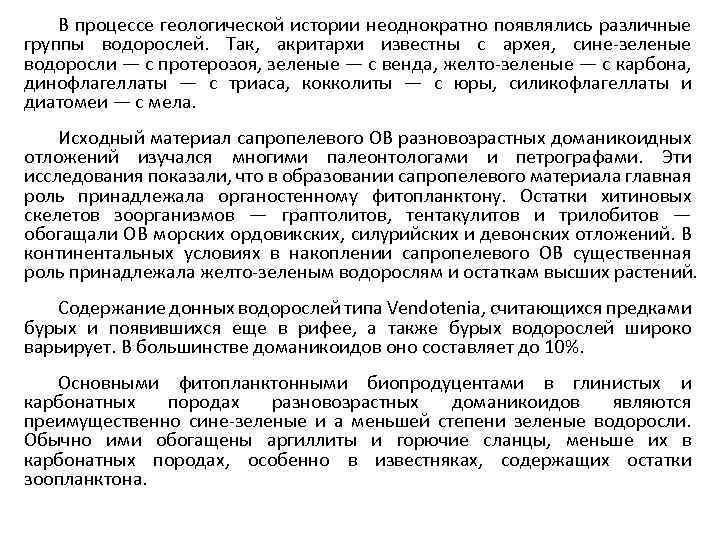 В процессе геологической истории неоднократно появлялись различные группы водорослей. Так, акритархи известны с архея, сине-зеленые водоросли — с протерозоя, зеленые — с венда, желто-зеленые — с карбона, динофлагеллаты — с триаса, кокколиты — с юры, силикофлагеллаты и диатомеи — с мела.

Исходный материал сапропелевого ОВ разновозрастных доманикоидных отложений изучался многими палеонтологами и петрографами. Эти исследования показали, что в образовании сапропелевого материала главная роль принадлежала органостенному фитопланктону. Остатки хитиновых скелетов зоорганизмов — граптолитов, тентакулитов и трилобитов — обогащали ОВ морских ордовикских, силурийских и девонских отложений. В континентальных условиях в накоплении сапропелевого ОВ существенная роль принадлежала желто-зеленым водорослям и остаткам высших растений.

Содержание донных водорослей типа Vendotenia, считающихся предками бурых и появившихся еще в рифее, а также бурых водорослей широко варьирует. В большинстве доманикоидов оно составляет до 10%.

Основными фитопланктонными биопродуцентами в глинистых и карбонатных породах разновозрастных доманикоидов являются преимущественно сине-зеленые и а меньшей степени зеленые водоросли. Обычно ими обогащены аргиллиты и горючие сланцы, меньше их в карбонатных породах, особенно в известняках, содержащих остатки зоопланктона.